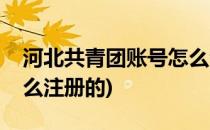 河北共青团账号怎么
么注册的)